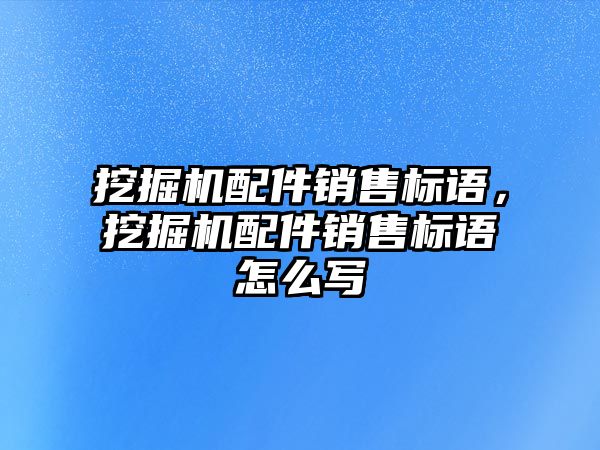 挖掘机配件销售标语，挖掘机配件销售标语怎么写